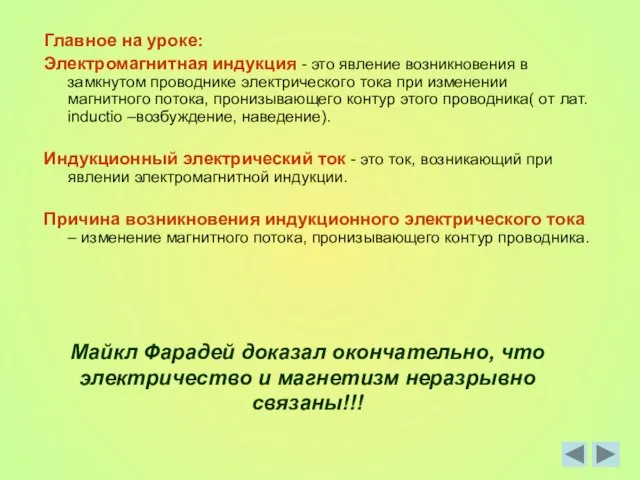 Главное на уроке:

Электромагнитная индукция - это явление возникновения в замкнутом проводнике электрического тока при изменении магнитного потока, пронизывающего контур этого проводника( от лат. inductio –возбуждение, наведение).

Индукционный электрический ток - это ток, возникающий при явлении электромагнитной индукции.

Причина возникновения индукционного электрического тока – изменение магнитного потока, пронизывающего контур проводника.

Майкл Фарадей доказал окончательно, что электричество и магнетизм неразрывно связаны!!!